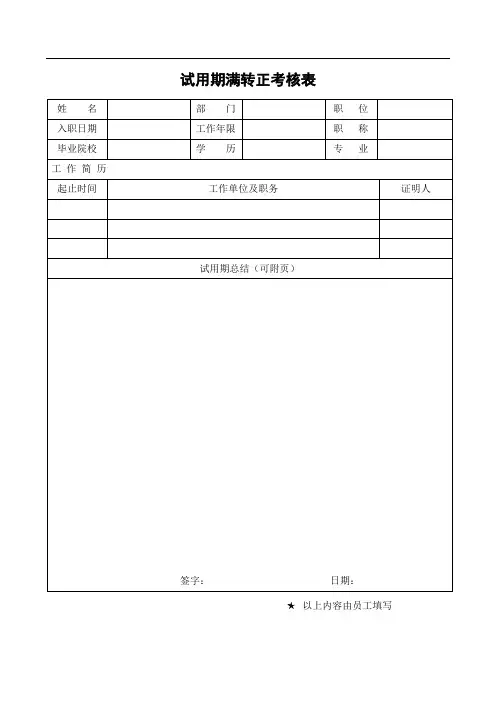 试用期满转正考核表

| 姓　　名 | | 部　　门 | | 职　　位 | |
|---|---|---|---|---|---|
| 入职日期 | | 工作年限 | | 职　　称 | |
| 毕业院校 | | 学　　历 | | 专　　业 | |

工 作 简 历

| 起止时间 | 工作单位及职务 | 证明人 |
|---|---|---|
| | | |
| | | |
| | | |

试用期总结（可附页）

签字：　　　　　　　　　　日期：

★ 以上内容由员工填写